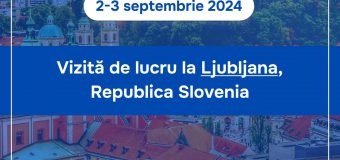 2-3 septembrie 2024

Vizită de lucru la Ljubljana, Republica Slovenia